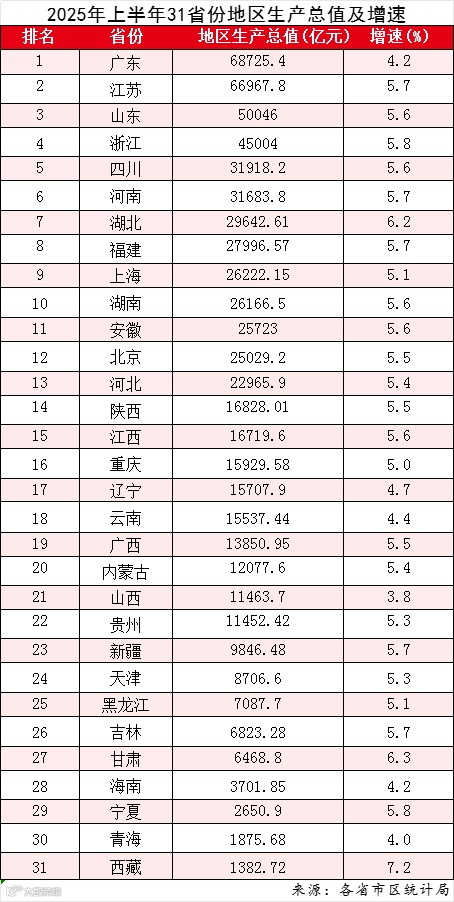 2025年上半年31省份地区生产总值及增速

| 排名 | 省份 | 地区生产总值(亿元) | 增速(%) |
|---|---|---|---|
| 1 | 广东 | 68725.4 | 4.2 |
| 2 | 江苏 | 66967.8 | 5.7 |
| 3 | 山东 | 50046 | 5.6 |
| 4 | 浙江 | 45004 | 5.8 |
| 5 | 四川 | 31918.2 | 5.6 |
| 6 | 河南 | 31683.8 | 5.7 |
| 7 | 湖北 | 29642.61 | 6.2 |
| 8 | 福建 | 27996.57 | 5.7 |
| 9 | 上海 | 26222.15 | 5.1 |
| 10 | 湖南 | 26166.5 | 5.6 |
| 11 | 安徽 | 25723 | 5.6 |
| 12 | 北京 | 25029.2 | 5.5 |
| 13 | 河北 | 22965.9 | 5.4 |
| 14 | 陕西 | 16828.01 | 5.5 |
| 15 | 江西 | 16719.6 | 5.6 |
| 16 | 重庆 | 15929.58 | 5.0 |
| 17 | 辽宁 | 15707.9 | 4.7 |
| 18 | 云南 | 15537.44 | 4.4 |
| 19 | 广西 | 13850.95 | 5.5 |
| 20 | 内蒙古 | 12077.6 | 5.4 |
| 21 | 山西 | 11463.7 | 3.8 |
| 22 | 贵州 | 11452.42 | 5.3 |
| 23 | 新疆 | 9846.48 | 5.7 |
| 24 | 天津 | 8706.6 | 5.3 |
| 25 | 黑龙江 | 7087.7 | 5.1 |
| 26 | 吉林 | 6823.28 | 5.7 |
| 27 | 甘肃 | 6468.8 | 6.3 |
| 28 | 海南 | 3701.85 | 4.2 |
| 29 | 宁夏 | 2650.9 | 5.8 |
| 30 | 青海 | 1875.68 | 4.0 |
| 31 | 西藏 | 1382.72 | 7.2 |

来源：各省市区统计局